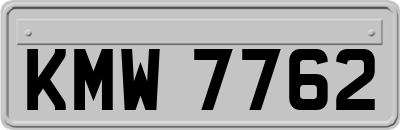 KMW 7762